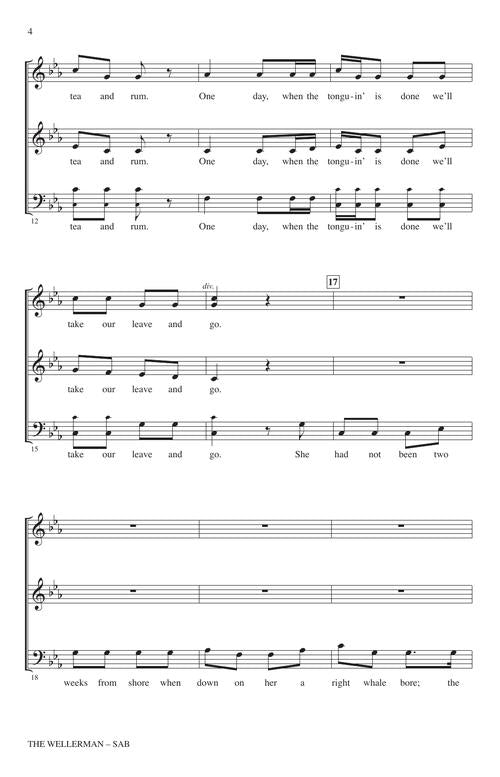 4

tea and rum. One day, when the tongu-in' is done we'll

tea and rum. One day, when the tongu-in' is done we'll

12

tea and rum. One day, when the tongu-in' is done we'll

div.

17

take our leave and go.

take our leave and go.

15

take our leave and go. She had not been two

18

weeks from shore when down on her a right whale bore; the

THE WELLERMAN – SAB